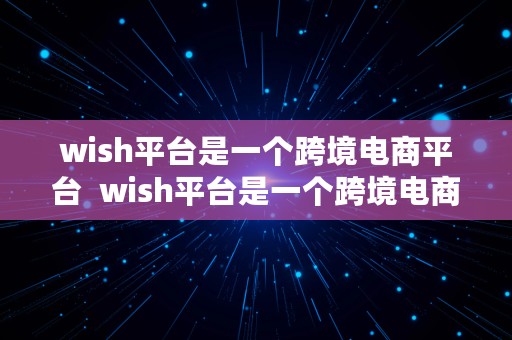 wish平台是一个跨境电商平台 wish平台是一个跨境电商